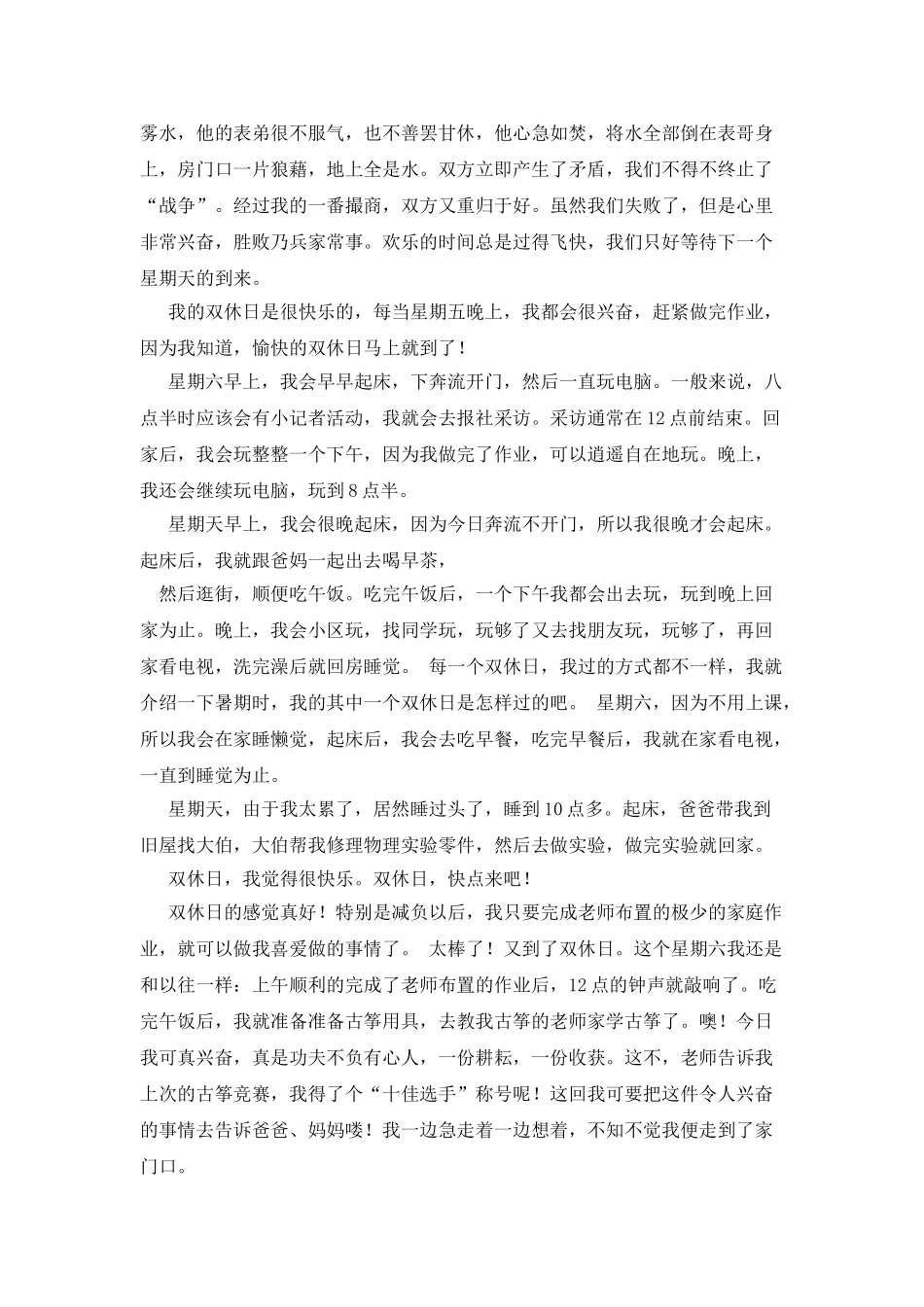 雾水，他的表弟很不服气，也不善罢甘休，他心急如焚，将水全部倒在表哥身上，房门口一片狼藉，地上全是水。双方立即产生了矛盾，我们不得不终止了“战争”。经过我的一番撮商，双方又重归于好。虽然我们失败了，但是心里非常兴奋，胜败乃兵家常事。欢乐的时间总是过得飞快，我们只好等待下一个星期天的到来。

我的双休日是很快乐的，每当星期五晚上，我都会很兴奋，赶紧做完作业，因为我知道，愉快的双休日马上就到了！

星期六早上，我会早早起床，下奔流开门，然后一直玩电脑。一般来说，八点半时应该会有小记者活动，我就会去报社采访。采访通常在12点前结束。回家后，我会玩整整一个下午，因为我做完了作业，可以逍遥自在地玩。晚上，我还会继续玩电脑，玩到8点半。

星期天早上，我会很晚起床，因为今日奔流不开门，所以我很晚才会起床。起床后，我就跟爸妈一起出去喝早茶，

然后逛街，顺便吃午饭。吃完午饭后，一个下午我都会出去玩，玩到晚上回家为止。晚上，我会小区玩，找同学玩，玩够了又去找朋友玩，玩够了，再回家看电视，洗完澡后就回房睡觉。 每一个双休日，我过的方式都不一样，我就介绍一下暑期时，我的其中一个双休日是怎样过的吧。 星期六，因为不用上课，所以我会在家睡懒觉，起床后，我会去吃早餐，吃完早餐后，我就在家看电视，一直到睡觉为止。

星期天，由于我太累了，居然睡过头了，睡到10点多。起床，爸爸带我到旧屋找大伯，大伯帮我修理物理实验零件，然后去做实验，做完实验就回家。

双休日，我觉得很快乐。双休日，快点来吧！

双休日的感觉真好！特别是减负以后，我只要完成老师布置的极少的家庭作业，就可以做我喜爱做的事情了。 太棒了！又到了双休日。这个星期六我还是和以往一样：上午顺利的完成了老师布置的作业后，12点的钟声就敲响了。吃完午饭后，我就准备准备古筝用具，去教我古筝的老师家学古筝了。噢！今日我可真兴奋，真是功夫不负有心人，一份耕耘，一份收获。这不，老师告诉我上次的古筝竞赛，我得了个“十佳选手”称号呢！这回我可要把这件令人兴奋的事情去告诉爸爸、妈妈喽！我一边急走着一边想着，不知不觉我便走到了家门口。